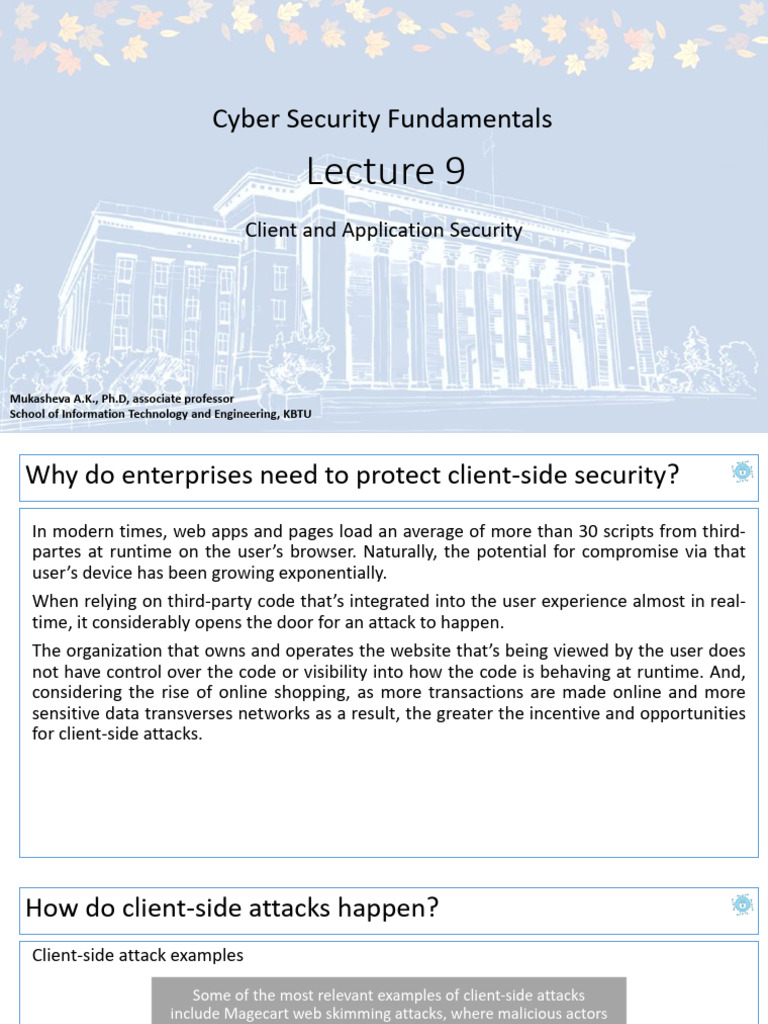 Cyber Security Fundamentals

Lecture 9

Client and Application Security

Mukasheva A.K., Ph.D, associate professor
School of Information Technology and Engineering, KBTU

Why do enterprises need to protect client-side security?

In modern times, web apps and pages load an average of more than 30 scripts from third-partes at runtime on the user's browser. Naturally, the potential for compromise via that user's device has been growing exponentially.

When relying on third-party code that's integrated into the user experience almost in real-time, it considerably opens the door for an attack to happen.

The organization that owns and operates the website that's being viewed by the user does not have control over the code or visibility into how the code is behaving at runtime. And, considering the rise of online shopping, as more transactions are made online and more sensitive data transverses networks as a result, the greater the incentive and opportunities for client-side attacks.

How do client-side attacks happen?

Client-side attack examples

Some of the most relevant examples of client-side attacks include Magecart web skimming attacks, where malicious actors